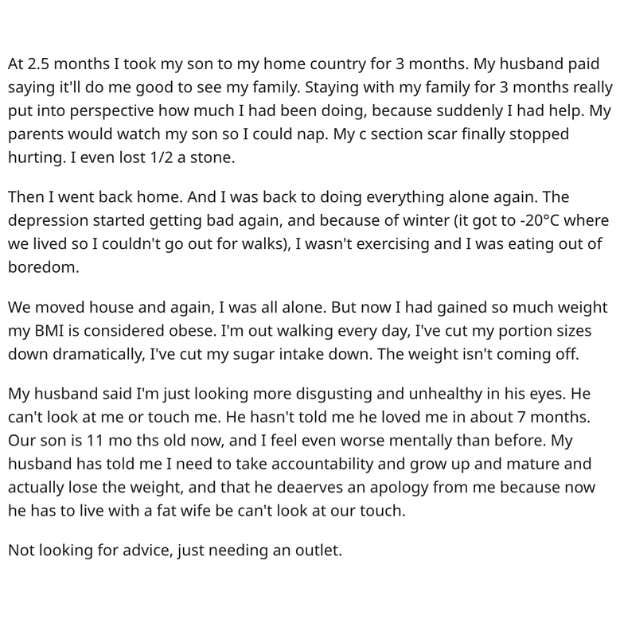 At 2.5 months I took my son to my home country for 3 months. My husband paid saying it'll do me good to see my family. Staying with my family for 3 months really put into perspective how much I had been doing, because suddenly I had help. My parents would watch my son so I could nap. My c section scar finally stopped hurting. I even lost 1/2 a stone.

Then I went back home. And I was back to doing everything alone again. The depression started getting bad again, and because of winter (it got to -20°C where we lived so I couldn't go out for walks), I wasn't exercising and I was eating out of boredom.

We moved house and again, I was all alone. But now I had gained so much weight my BMI is considered obese. I'm out walking every day, I've cut my portion sizes down dramatically, I've cut my sugar intake down. The weight isn't coming off.

My husband said I'm just looking more disgusting and unhealthy in his eyes. He can't look at me or touch me. He hasn't told me he loved me in about 7 months. Our son is 11 mo ths old now, and I feel even worse mentally than before. My husband has told me I need to take accountability and grow up and mature and actually lose the weight, and that he deaerves an apology from me because now he has to live with a fat wife be can't look at our touch.

Not looking for advice, just needing an outlet.